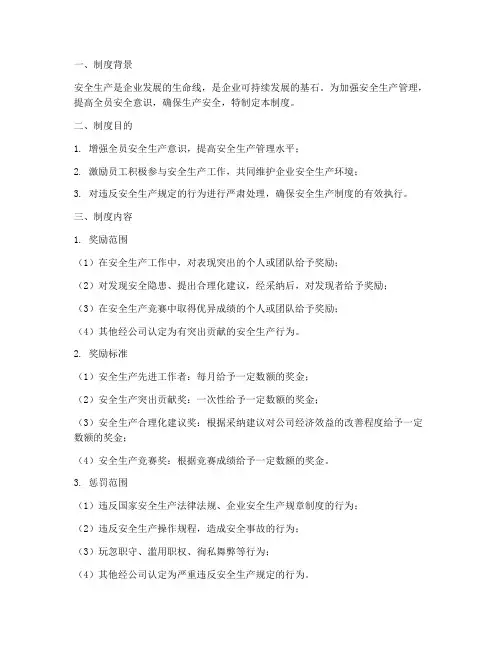 一、制度背景

安全生产是企业发展的生命线，是企业可持续发展的基石。为加强安全生产管理，提高全员安全意识，确保生产安全，特制定本制度。

二、制度目的

1. 增强全员安全生产意识，提高安全生产管理水平；

2. 激励员工积极参与安全生产工作，共同维护企业安全生产环境；

3. 对违反安全生产规定的行为进行严肃处理，确保安全生产制度的有效执行。

三、制度内容

1. 奖励范围

（1）在安全生产工作中，对表现突出的个人或团队给予奖励；

（2）对发现安全隐患、提出合理化建议，经采纳后，对发现者给予奖励；

（3）在安全生产竞赛中取得优异成绩的个人或团队给予奖励；

（4）其他经公司认定为有突出贡献的安全生产行为。

2. 奖励标准

（1）安全生产先进工作者：每月给予一定数额的奖金；

（2）安全生产突出贡献奖：一次性给予一定数额的奖金；

（3）安全生产合理化建议奖：根据采纳建议对公司经济效益的改善程度给予一定数额的奖金；

（4）安全生产竞赛奖：根据竞赛成绩给予一定数额的奖金。

3. 惩罚范围

（1）违反国家安全生产法律法规、企业安全生产规章制度的行为；

（2）违反安全生产操作规程，造成安全事故的行为；

（3）玩忽职守、滥用职权、徇私舞弊等行为；

（4）其他经公司认定为严重违反安全生产规定的行为。